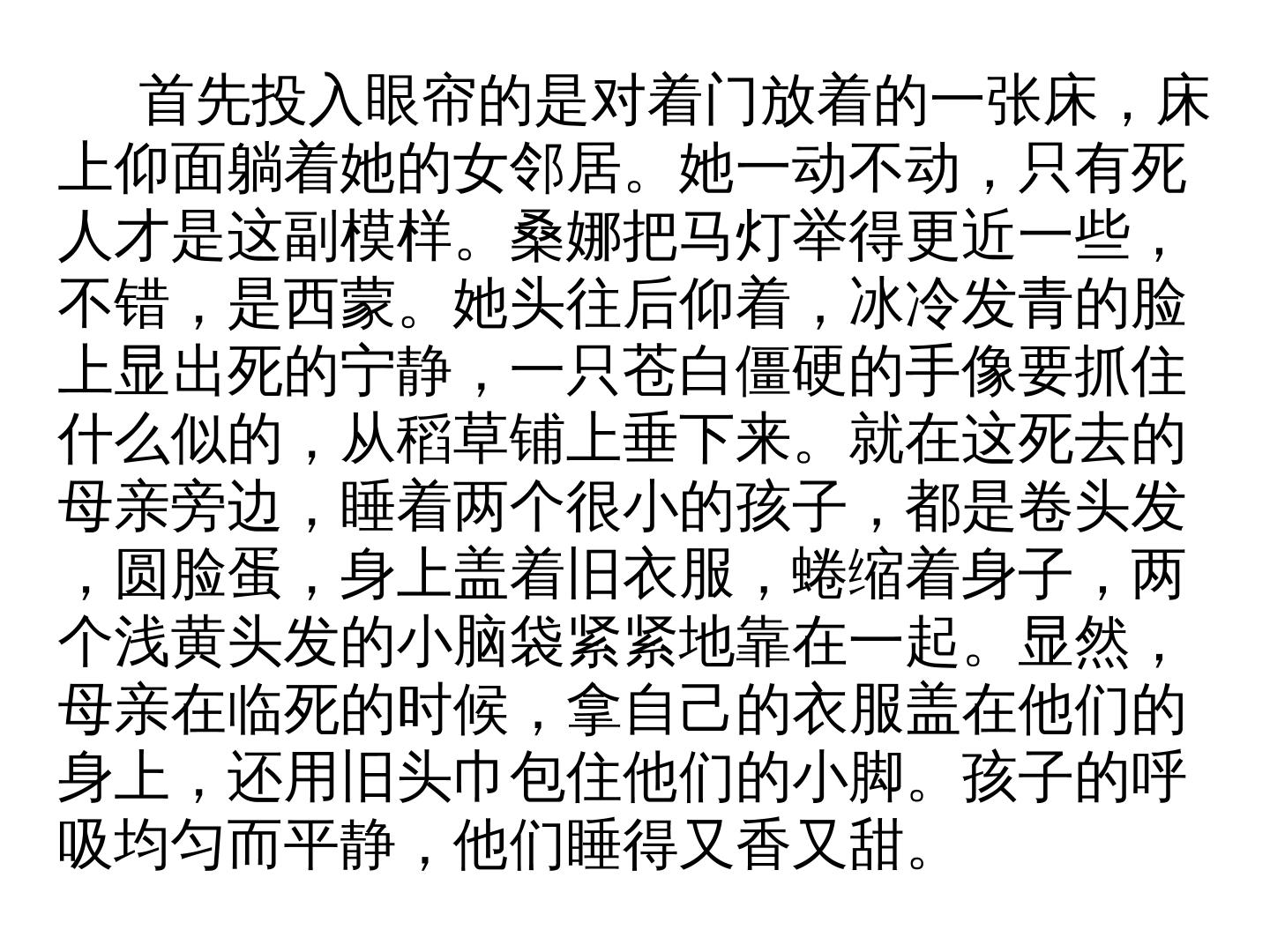 首先投入眼帘的是对着门放着的一张床，床上仰面躺着她的女邻居。她一动不动，只有死人才是这副模样。桑娜把马灯举得更近一些，不错，是西蒙。她头往后仰着，冰冷发青的脸上显出死的宁静，一只苍白僵硬的手像要抓住什么似的，从稻草铺上垂下来。就在这死去的母亲旁边，睡着两个很小的孩子，都是卷头发，圆脸蛋，身上盖着旧衣服，蜷缩着身子，两个浅黄头发的小脑袋紧紧地靠在一起。显然，母亲在临死的时候，拿自己的衣服盖在他们的身上，还用旧头巾包住他们的小脚。孩子的呼吸均匀而平静，他们睡得又香又甜。